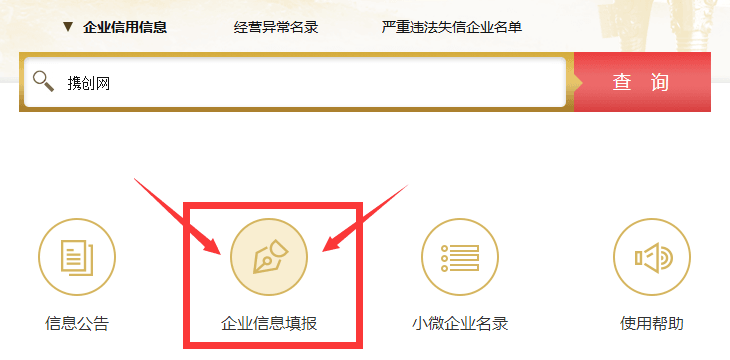 ▼ 企业信用信息　经营异常名录　严重违法失信企业名单

携创网

查　询

信息公告

企业信息填报

小微企业名录

使用帮助